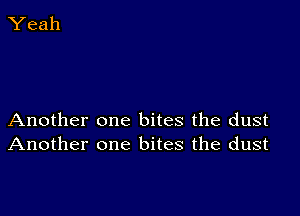 Yeah

Another one bites the dust
Another one bites the dust